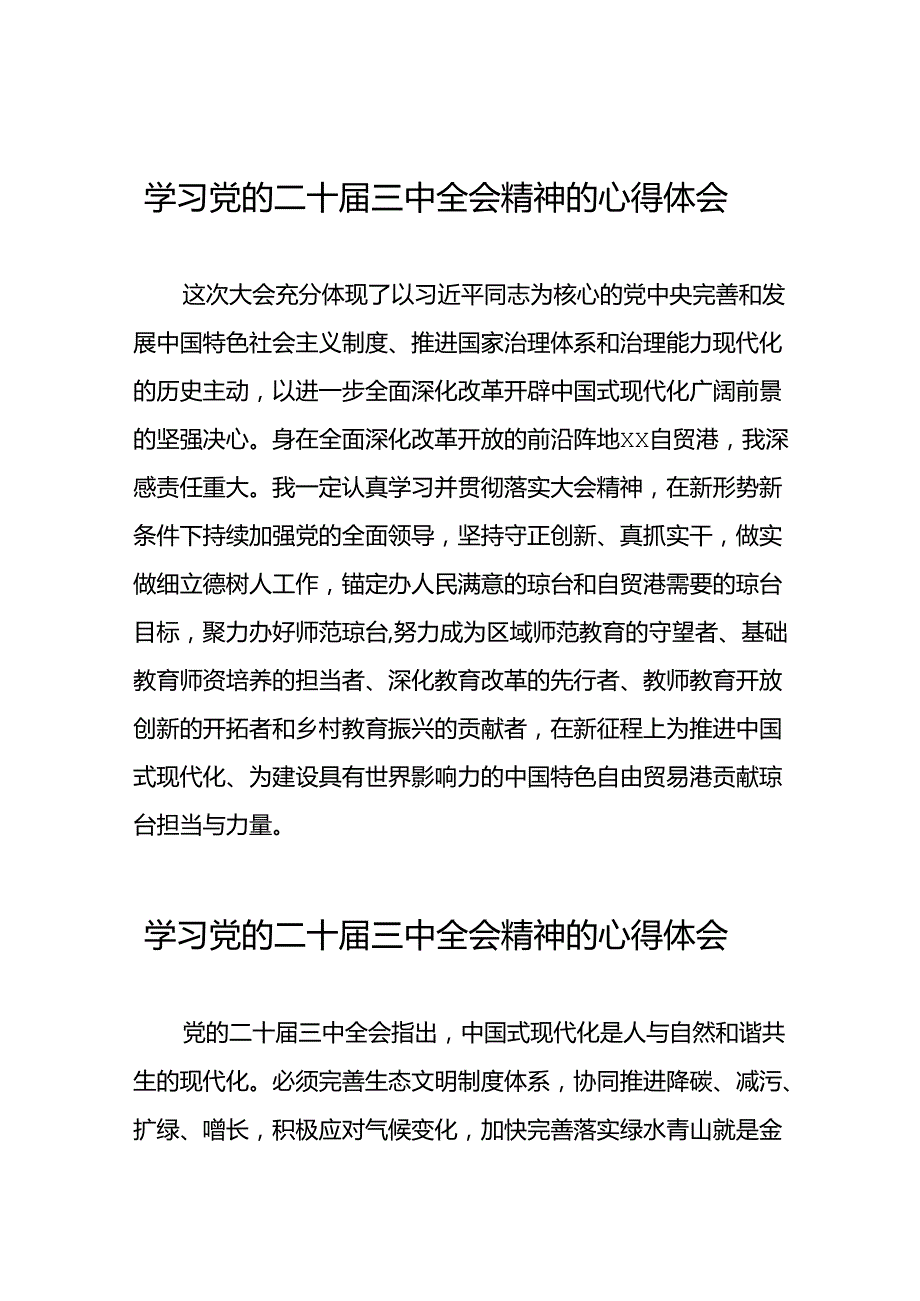 学习党的二十届三中全会精神的心得体会

这次大会充分体现了以习近平同志为核心的党中央完善和发展中国特色社会主义制度、推进国家治理体系和治理能力现代化的历史主动，以进一步全面深化改革开辟中国式现代化广阔前景的坚强决心。身在全面深化改革开放的前沿阵地XX自贸港，我深感责任重大。我一定认真学习并贯彻落实大会精神，在新形势新条件下持续加强党的全面领导，坚持守正创新、真抓实干，做实做细立德树人工作，锚定办人民满意的琼台和自贸港需要的琼台目标，聚力办好师范琼台,努力成为区域师范教育的守望者、基础教育师资培养的担当者、深化教育改革的先行者、教师教育开放创新的开拓者和乡村教育振兴的贡献者，在新征程上为推进中国式现代化、为建设具有世界影响力的中国特色自由贸易港贡献琼台担当与力量。

学习党的二十届三中全会精神的心得体会

党的二十届三中全会指出，中国式现代化是人与自然和谐共生的现代化。必须完善生态文明制度体系，协同推进降碳、减污、扩绿、增长，积极应对气候变化，加快完善落实绿水青山就是金